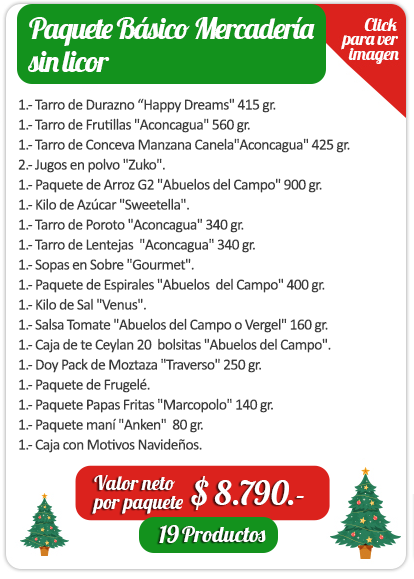 Paquete Básico Mercadería sin licor

Click para ver imagen

1.- Tarro de Durazno "Happy Dreams" 415 gr.
1.- Tarro de Frutillas "Aconcagua" 560 gr.
1.- Tarro de Conceva Manzana Canela"Aconcagua" 425 gr.
2.- Jugos en polvo "Zuko".
1.- Paquete de Arroz G2 "Abuelos del Campo" 900 gr.
1.- Kilo de Azúcar "Sweetella".
1.- Tarro de Poroto "Aconcagua" 340 gr.
1.- Tarro de Lentejas "Aconcagua" 340 gr.
1.- Sopas en Sobre "Gourmet".
1.- Paquete de Espirales "Abuelos del Campo" 400 gr.
1.- Kilo de Sal "Venus".
1.- Salsa Tomate "Abuelos del Campo o Vergel" 160 gr.
1.- Caja de te Ceylan 20 bolsitas "Abuelos del Campo".
1.- Doy Pack de Moztaza "Traverso" 250 gr.
1.- Paquete de Frugelé.
1.- Paquete Papas Fritas "Marcopolo" 140 gr.
1.- Paquete maní "Anken" 80 gr.
1.- Caja con Motivos Navideños.

Valor neto por paquete $ 8.790.-

19 Productos